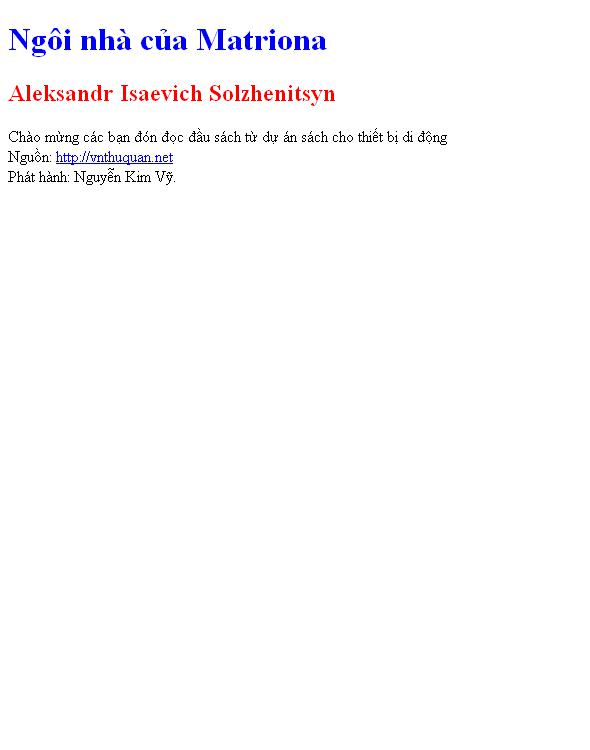 Ngôi nhà của Matriona

Aleksandr Isaevich Solzhenitsyn

Chào mừng các bạn đón đọc đầu sách từ dự án sách cho thiết bị di động
Nguồn: http://vnthuquan.net
Phát hành: Nguyễn Kim Vỹ.